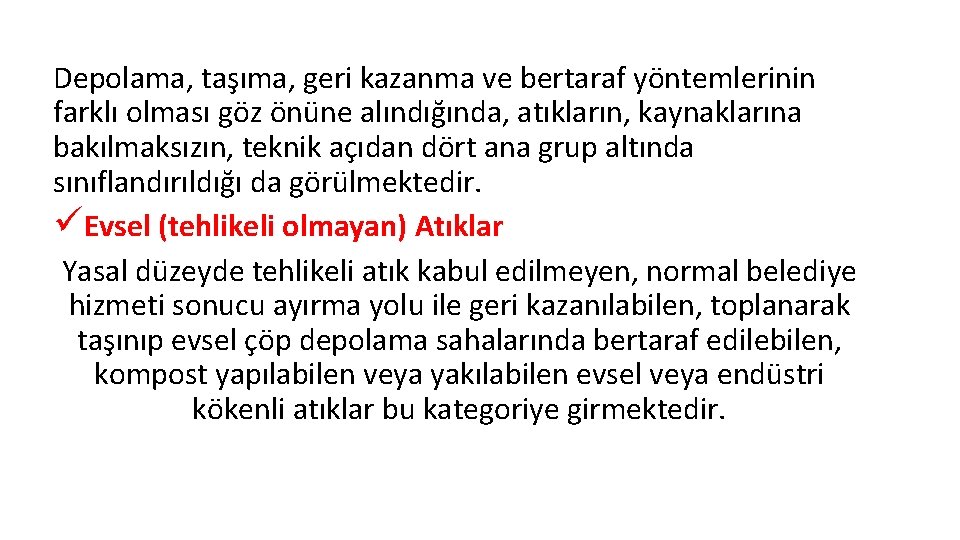 Depolama, taşıma, geri kazanma ve bertaraf yöntemlerinin farklı olması göz önüne alındığında, atıkların, kaynaklarına bakılmaksızın, teknik açıdan dört ana grup altında sınıflandırıldığı da görülmektedir.

✓Evsel (tehlikeli olmayan) Atıklar

Yasal düzeyde tehlikeli atık kabul edilmeyen, normal belediye hizmeti sonucu ayırma yolu ile geri kazanılabilen, toplanarak taşınıp evsel çöp depolama sahalarında bertaraf edilebilen, kompost yapılabilen veya yakılabilen evsel veya endüstri kökenli atıklar bu kategoriye girmektedir.